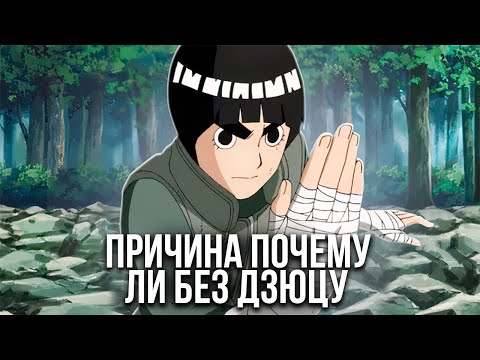 ПРИЧИНА ПОЧЕМУ
ЛИ БЕЗ ДЗЮЦУ